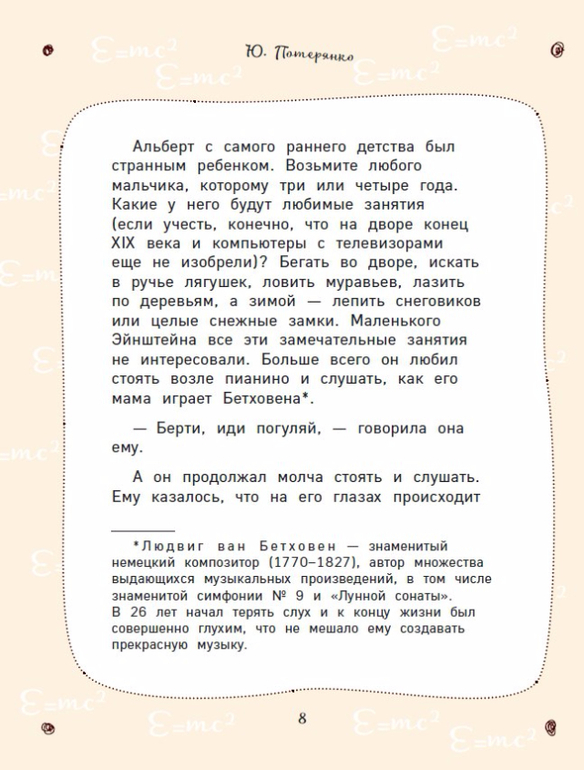 Ю. Потерянко

Альберт с самого раннего детства был странным ребенком. Возьмите любого мальчика, которому три или четыре года. Какие у него будут любимые занятия (если учесть, конечно, что на дворе конец XIX века и компьютеры с телевизорами еще не изобрели)? Бегать во дворе, искать в ручье лягушек, ловить муравьев, лазить по деревьям, а зимой — лепить снеговиков или целые снежные замки. Маленького Эйнштейна все эти замечательные занятия не интересовали. Больше всего он любил стоять возле пианино и слушать, как его мама играет Бетховена*.

— Берти, иди погуляй, — говорила она ему.

А он продолжал молча стоять и слушать. Ему казалось, что на его глазах происходит

*Людвиг ван Бетховен — знаменитый немецкий композитор (1770–1827), автор множества выдающихся музыкальных произведений, в том числе знаменитой симфонии № 9 и «Лунной сонаты». В 26 лет начал терять слух и к концу жизни был совершенно глухим, что не мешало ему создавать прекрасную музыку.

8